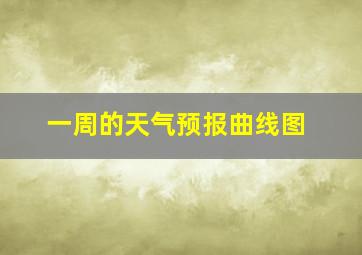 一周的天气预报曲线图